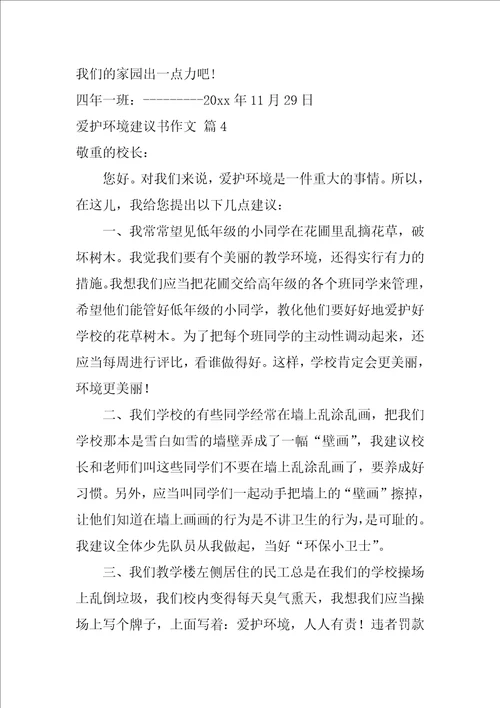 我们的家园出一点力吧！

四年一班：---------20xx 年 11 月 29 日

爱护环境建议书作文 篇 4

敬重的校长：

您好。对我们来说，爱护环境是一件重大的事情。所以，在这儿，我给您提出以下几点建议：

一、我常常望见低年级的小同学在花圃里乱摘花草，破坏树木。我觉我们要有个美丽的教学环境，还得实行有力的措施。我想我们应当把花圃交给高年级的各个班同学来管理，希望他们能管好低年级的小同学，教化他们要好好地爱护好学校的花草树木。为了把每个班同学的主动性调动起来，还应当每周进行评比，看谁做得好。这样，学校肯定会更美丽，环境更美丽！

二、我们学校的有些同学经常在墙上乱涂乱画，把我们学校那本是雪白如雪的墙壁弄成了一幅“壁画”，我建议校长和老师们叫这些同学们不要在墙上乱涂乱画了，要养成好习惯。另外，应当叫同学们一起动手把墙上的“壁画”擦掉，让他们知道在墙上画画的行为是不讲卫生的行为，是可耻的。我建议全体少先队员从我做起，当好“环保小卫士”。

三、我们教学楼左侧居住的民工总是在我们的学校操场上乱倒垃圾，我们校内变得每天臭气熏天，我想我们应当操场上写个牌子，上面写着：爱护环境，人人有责！违者罚款